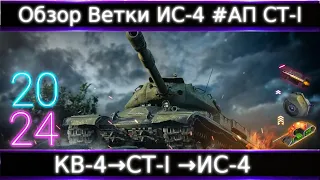 Обзор Ветки ИС-4 #АП СТ-I

20
24

КВ-4→СТ-I →ИС-4